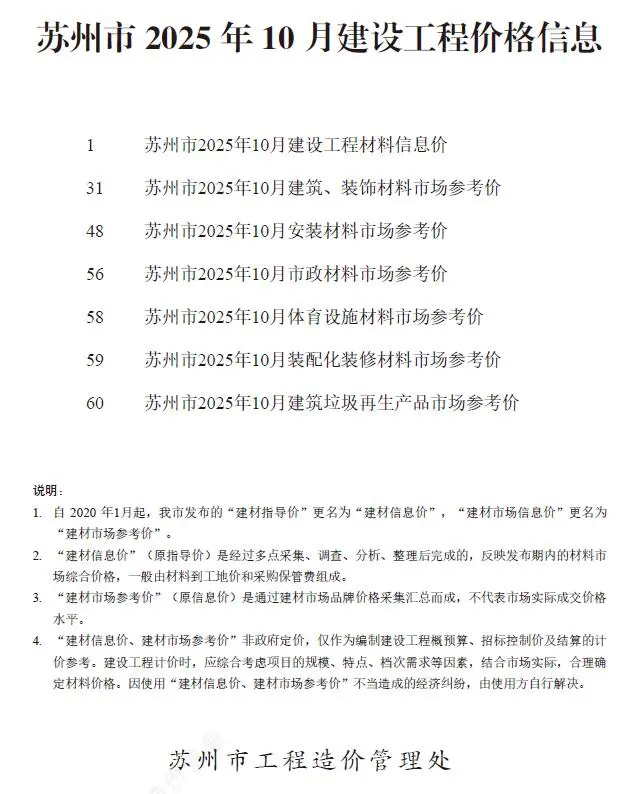 苏州市 2025 年 10 月建设工程价格信息

1 苏州市2025年10月建设工程材料信息价

31 苏州市2025年10月建筑、装饰材料市场参考价

48 苏州市2025年10月安装材料市场参考价

56 苏州市2025年10月市政材料市场参考价

58 苏州市2025年10月体育设施材料市场参考价

59 苏州市2025年10月装配化装修材料市场参考价

60 苏州市2025年10月建筑垃圾再生产品市场参考价

说明：

1. 自 2020 年1月起，我市发布的“建材指导价”更名为“建材信息价”，“建材市场信息价”更名为“建材市场参考价”。

2. “建材信息价”（原指导价）是经过多点采集、调查、分析、整理后完成的，反映发布期内的材料市场综合价格，一般由材料到工地价和采购保管费组成。

3. “建材市场参考价”（原信息价）是通过建材市场品牌价格采集汇总而成，不代表市场实际成交价格水平。

4. “建材信息价、建材市场参考价”非政府定价，仅作为编制建设工程概预算、招标控制价及结算的计价参考。建设工程计价时，应综合考虑项目的规模、特点、档次需求等因素，结合市场实际，合理确定材料价格。因使用“建材信息价、建材市场参考价”不当造成的经济纠纷，由使用方自行解决。

苏州市工程造价管理处